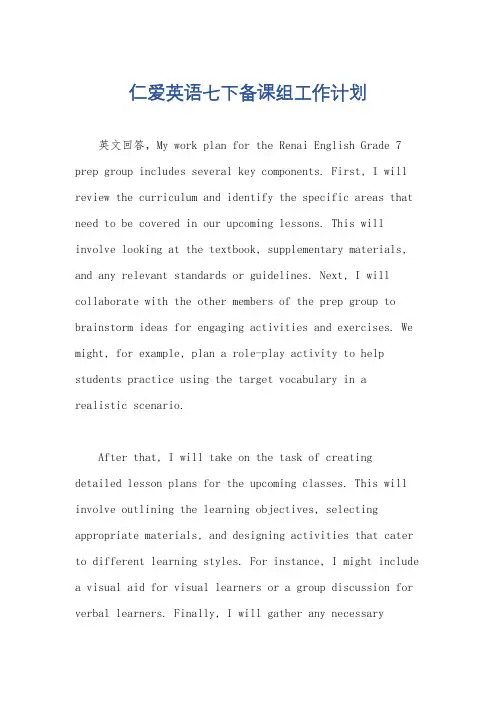 仁爱英语七下备课组工作计划

英文回答，My work plan for the Renai English Grade 7 prep group includes several key components. First, I will review the curriculum and identify the specific areas that need to be covered in our upcoming lessons. This will involve looking at the textbook, supplementary materials, and any relevant standards or guidelines. Next, I will collaborate with the other members of the prep group to brainstorm ideas for engaging activities and exercises. We might, for example, plan a role-play activity to help students practice using the target vocabulary in a realistic scenario.

After that, I will take on the task of creating detailed lesson plans for the upcoming classes. This will involve outlining the learning objectives, selecting appropriate materials, and designing activities that cater to different learning styles. For instance, I might include a visual aid for visual learners or a group discussion for verbal learners. Finally, I will gather any necessary